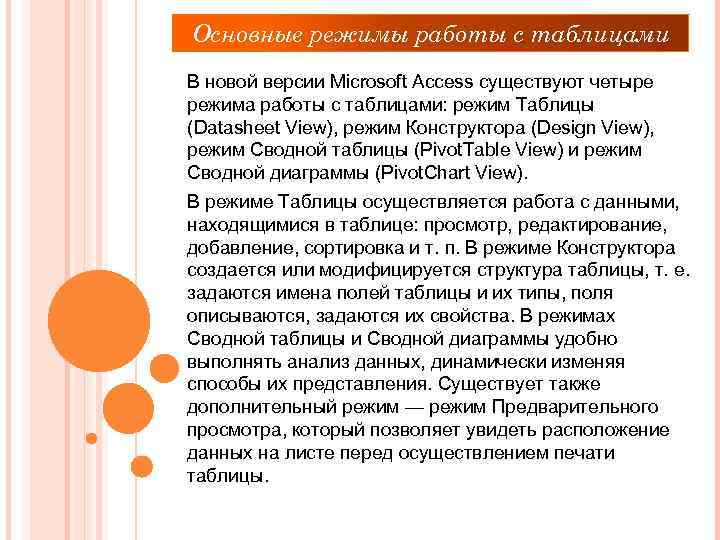 Основные режимы работы с таблицами

В новой версии Microsoft Access существуют четыре режима работы с таблицами: режим Таблицы (Datasheet View), режим Конструктора (Design View), режим Сводной таблицы (PivotTable View) и режим Сводной диаграммы (PivotChart View).

В режиме Таблицы осуществляется работа с данными, находящимися в таблице: просмотр, редактирование, добавление, сортировка и т. п. В режиме Конструктора создается или модифицируется структура таблицы, т. е. задаются имена полей таблицы и их типы, поля описываются, задаются их свойства. В режимах Сводной таблицы и Сводной диаграммы удобно выполнять анализ данных, динамически изменяя способы их представления. Существует также дополнительный режим — режим Предварительного просмотра, который позволяет увидеть расположение данных на листе перед осуществлением печати таблицы.